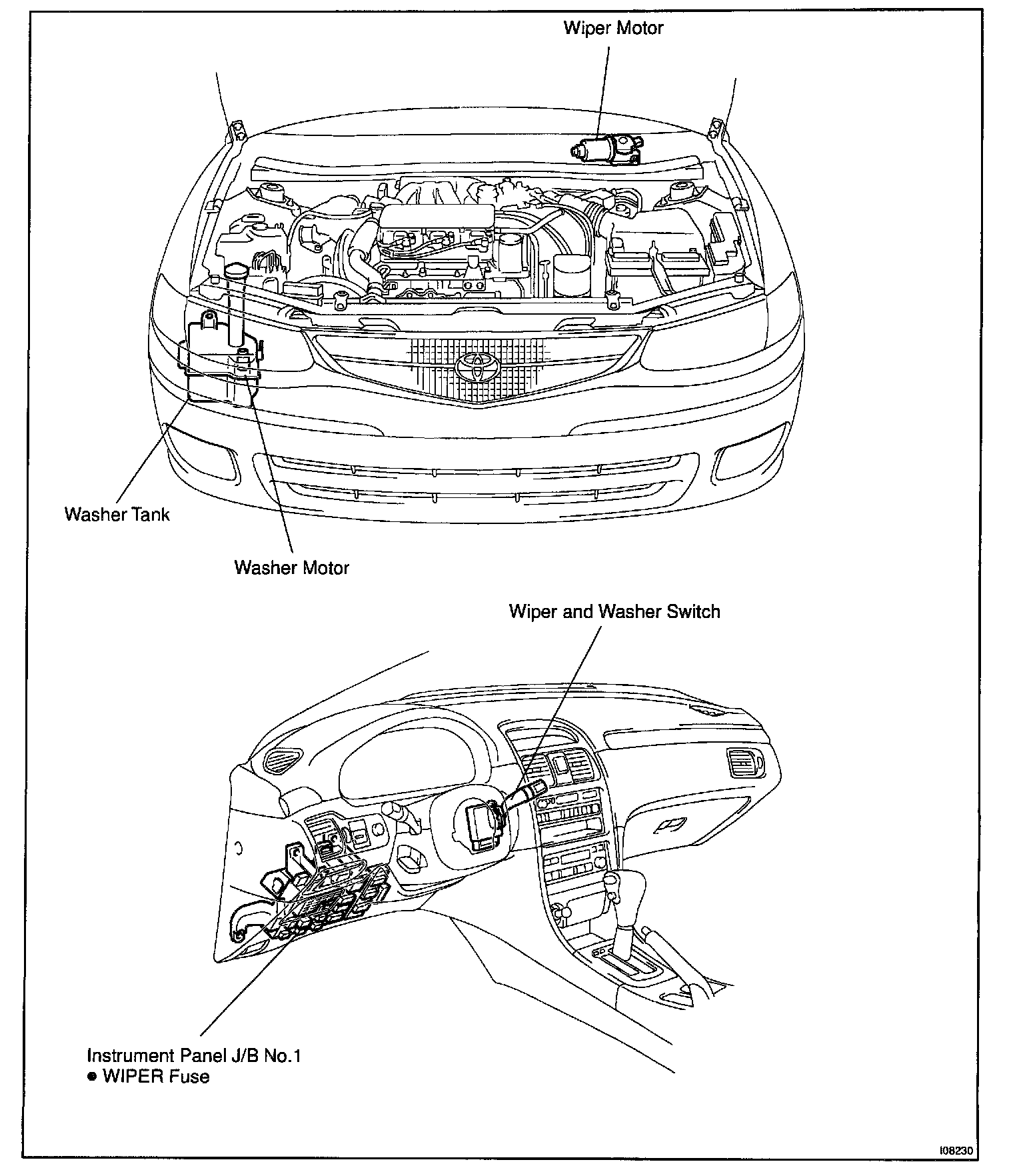 Wiper Motor

Washer Tank

Washer Motor

Wiper and Washer Switch

Instrument Panel J/B No.1
● WIPER Fuse

I08230